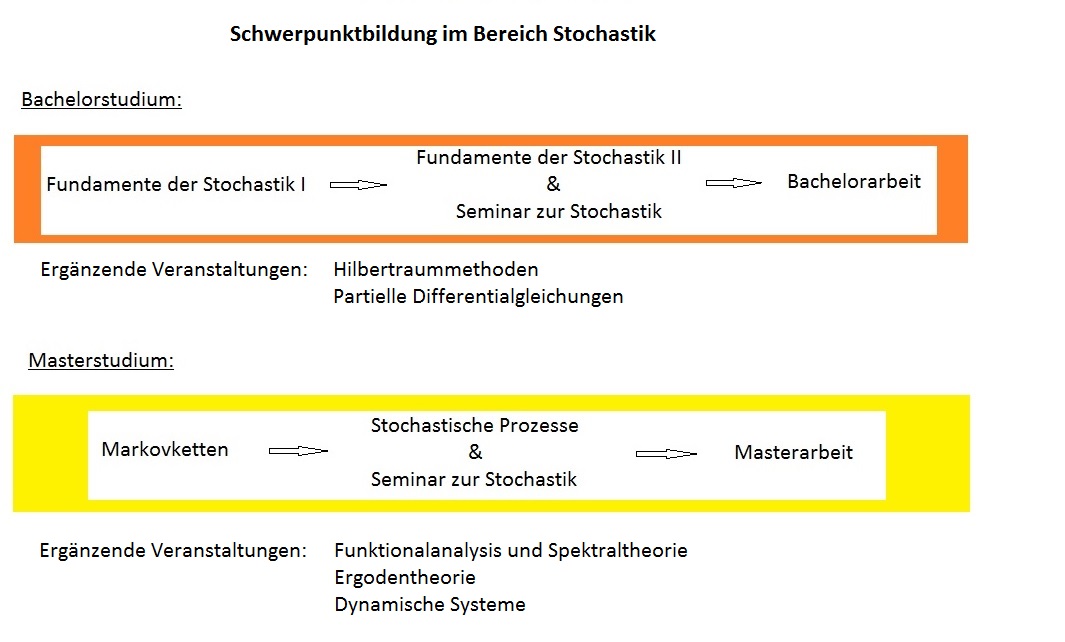 Schwerpunktbildung im Bereich Stochastik

Bachelorstudium:

Fundamente der Stochastik I

Fundamente der Stochastik II
&
Seminar zur Stochastik

Bachelorarbeit

Ergänzende Veranstaltungen: Hilbertraummethoden
Partielle Differentialgleichungen

Masterstudium:

Markovketten

Stochastische Prozesse
&
Seminar zur Stochastik

Masterarbeit

Ergänzende Veranstaltungen: Funktionalanalysis und Spektraltheorie
Ergodentheorie
Dynamische Systeme